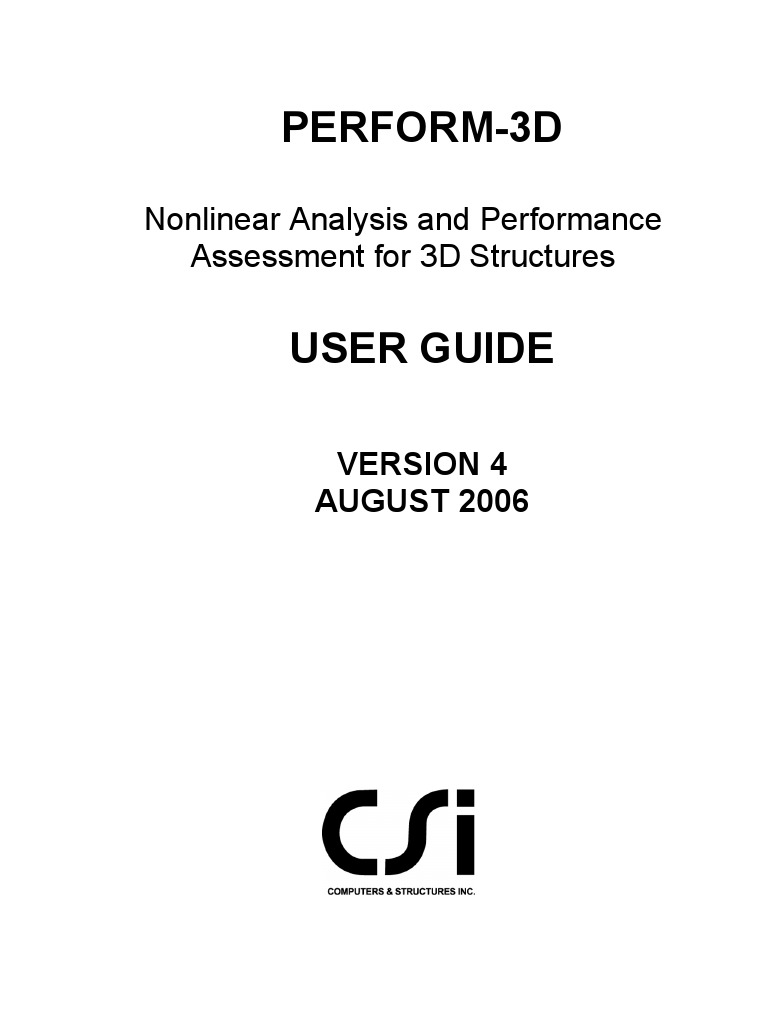 PERFORM-3D

Nonlinear Analysis and Performance Assessment for 3D Structures

USER GUIDE

VERSION 4
AUGUST 2006

CSi

COMPUTERS & STRUCTURES INC.